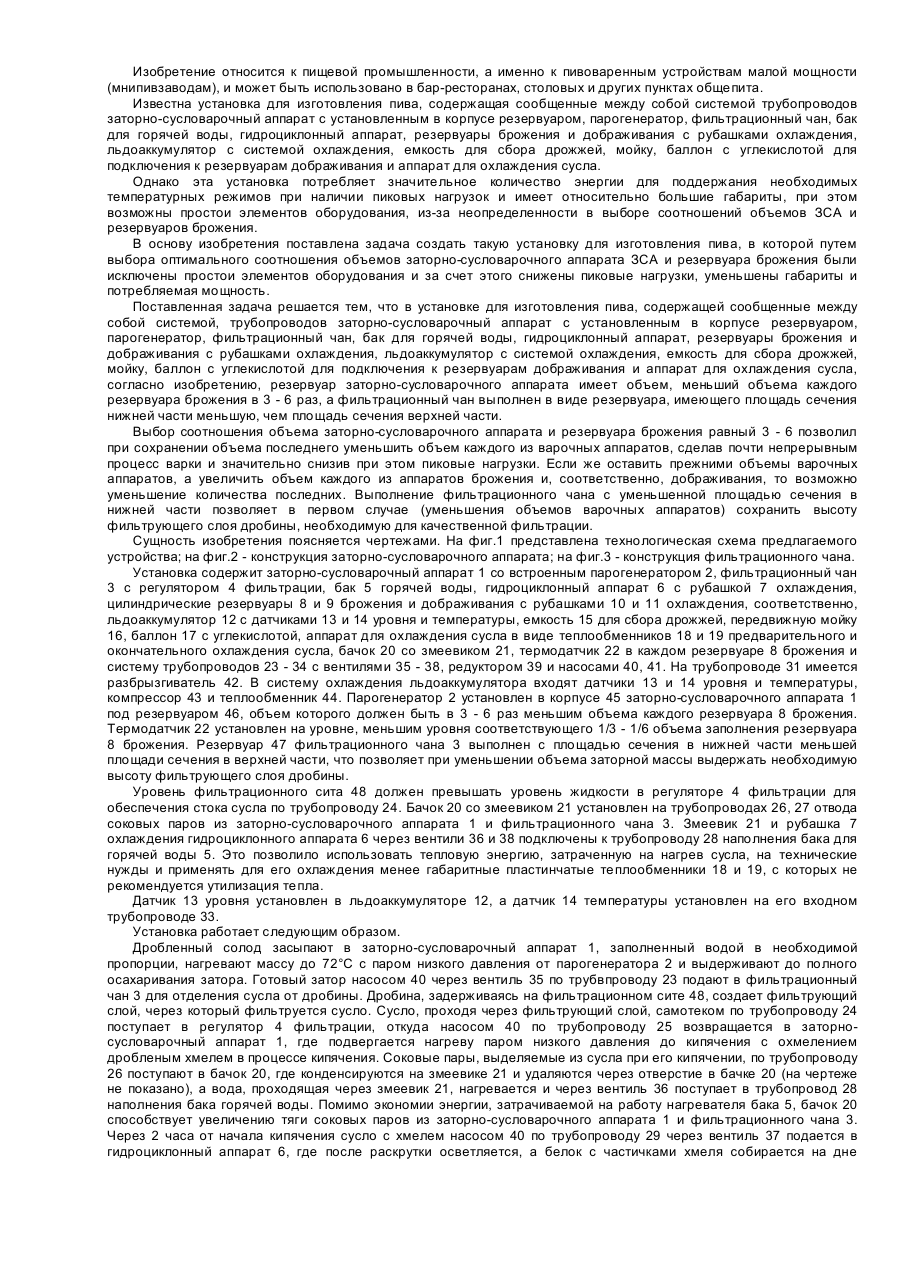 Изобретение относится к пищевой промышленности, а именно к пивоваренным устройствам малой мощности (мнипивзаводам), и может быть использовано в бар-ресторанах, столовых и других пунктах общепита.

Известна установка для изготовления пива, содержащая сообщенные между собой системой трубопроводов заторно-сусловарочный аппарат с установленным в корпусе резервуаром, парогенератор, фильтрационный чан, бак для горячей воды, гидроциклонный аппарат, резервуары брожения и дображивания с рубашками охлаждения, льдоаккумулятор с системой охлаждения, емкость для сбора дрожжей, мойку, баллон с углекислотой для подключения к резервуарам дображивания и аппарат для охлаждения сусла.

Однако эта установка потребляет значительное количество энергии для поддержания необходимых температурных режимов при наличии пиковых нагрузок и имеет относительно большие габариты, при этом возможны простои элементов оборудования, из-за неопределенности в выборе соотношений объемов ЗСА и резервуаров брожения.

В основу изобретения поставлена задача создать такую установку для изготовления пива, в которой путем выбора оптимального соотношения объемов заторно-сусловарочного аппарата ЗСА и резервуара брожения были исключены простои элементов оборудования и за счет этого снижены пиковые нагрузки, уменьшены габариты и потребляемая мощность.

Поставленная задача решается тем, что в установке для изготовления пива, содержащей сообщенные между собой системой, трубопроводов заторно-сусловарочный аппарат с установленным в корпусе резервуаром, парогенератор, фильтрационный чан, бак для горячей воды, гидроциклонный аппарат, резервуары брожения и дображивания с рубашками охлаждения, льдоаккумулятор с системой охлаждения, емкость для сбора дрожжей, мойку, баллон с углекислотой для подключения к резервуарам дображивания и аппарат для охлаждения сусла, согласно изобретению, резервуар заторно-сусловарочного аппарата имеет объем, меньший объема каждого резервуара брожения в 3 - 6 раз, а фильтрационный чан выполнен в виде резервуара, имеющего площадь сечения нижней части меньшую, чем площадь сечения верхней части.

Выбор соотношения объема заторно-сусловарочного аппарата и резервуара брожения равный 3 - 6 позволил при сохранении объема последнего уменьшить объем каждого из варочных аппаратов, сделав почти непрерывным процесс варки и значительно снизив при этом пиковые нагрузки. Если же оставить прежними объемы варочных аппаратов, а увеличить объем каждого из аппаратов брожения и, соответственно, дображивания, то возможно уменьшение количества последних. Выполнение фильтрационного чана с уменьшенной площадью сечения в нижней части позволяет в первом случае (уменьшения объемов варочных аппаратов) сохранить высоту фильтрующего слоя дробины, необходимую для качественной фильтрации.

Сущность изобретения поясняется чертежами. На фиг.1 представлена технологическая схема предлагаемого устройства; на фиг.2 - конструкция заторно-сусловарочного аппарата; на фиг.3 - конструкция фильтрационного чана.

Установка содержит заторно-сусловарочный аппарат 1 со встроенным парогенератором 2, фильтрационный чан 3 с регулятором 4 фильтрации, бак 5 горячей воды, гидроциклонный аппарат 6 с рубашкой 7 охлаждения, цилиндрические резервуары 8 и 9 брожения и дображивания с рубашками 10 и 11 охлаждения, соответственно, льдоаккумулятор 12 с датчиками 13 и 14 уровня и температуры, емкость 15 для сбора дрожжей, передвижную мойку 16, баллон 17 с углекислотой, аппарат для охлаждения сусла в виде теплообменников 18 и 19 предварительного и окончательного охлаждения сусла, бачок 20 со змеевиком 21, термодатчик 22 в каждом резервуаре 8 брожения и систему трубопроводов 23 - 34 с вентилями 35 - 38, редуктором 39 и насосами 40, 41. На трубопроводе 31 имеется разбрызгиватель 42. В систему охлаждения льдоаккумулятора входят датчики 13 и 14 уровня и температуры, компрессор 43 и теплообменник 44. Парогенератор 2 установлен в корпусе 45 заторно-сусловарочного аппарата 1 под резервуаром 46, объем которого должен быть в 3 - 6 раз меньшим объема каждого резервуара 8 брожения. Термодатчик 22 установлен на уровне, меньшим уровня соответствующего 1/3 - 1/6 объема заполнения резервуара 8 брожения. Резервуар 47 фильтрационного чана 3 выполнен с площадью сечения в нижней части меньшей площади сечения в верхней части, что позволяет при уменьшении объема заторной массы выдержать необходимую высоту фильтрующего слоя дробины.

Уровень фильтрационного сита 48 должен превышать уровень жидкости в регуляторе 4 фильтрации для обеспечения стока сусла по трубопроводу 24. Бачок 20 со змеевиком 21 установлен на трубопроводах 26, 27 отвода соковых паров из заторно-сусловарочного аппарата 1 и фильтрационного чана 3. Змеевик 21 и рубашка 7 охлаждения гидроциклонного аппарата 6 через вентили 36 и 38 подключены к трубопроводу 28 наполнения бака для горячей воды 5. Это позволило использовать тепловую энергию, затраченную на нагрев сусла, на технические нужды и применять для его охлаждения менее габаритные пластинчатые теплообменники 18 и 19, с которых не рекомендуется утилизация тепла.

Датчик 13 уровня установлен в льдоаккумуляторе 12, а датчик 14 температуры установлен на его входном трубопроводе 33.

Установка работает следующим образом.

Дробленный солод засыпают в заторно-сусловарочный аппарат 1, заполненный водой в необходимой пропорции, нагревают массу до 72°С с паром низкого давления от парогенератора 2 и выдерживают до полного осахаривания затора. Готовый затор насосом 40 через вентиль 35 по трубвпроводу 23 подают в фильтрационный чан 3 для отделения сусла от дробины. Дробина, задерживаясь на фильтрационном сите 48, создает фильтрующий слой, через который фильтруется сусло. Сусло, проходя через фильтрующий слой, самотеком по трубопроводу 24 поступает в регулятор 4 фильтрации, откуда насосом 40 по трубопроводу 25 возвращается в заторно-сусловарочный аппарат 1, где подвергается нагреву паром низкого давления до кипячения с охмелением дробленым хмелем в процессе кипячения. Соковые пары, выделяемые из сусла при его кипячении, по трубопроводу 26 поступают в бачок 20, где конденсируются на змеевике 21 и удаляются через отверстие в бачке 20 (на чертеже не показано), а вода, проходящая через змеевик 21, нагревается и через вентиль 36 поступает в трубопровод 28 наполнения бака горячей воды. Помимо экономии энергии, затрачиваемой на работу нагревателя бака 5, бачок 20 способствует увеличению тяги соковых паров из заторно-сусловарочного аппарата 1 и фильтрационного чана 3. Через 2 часа от начала кипячения сусло с хмелем насосом 40 по трубопроводу 29 через вентиль 37 подается в гидроциклонный аппарат 6, где после раскрутки осветляется, а белок с частичками хмеля собирается на дне